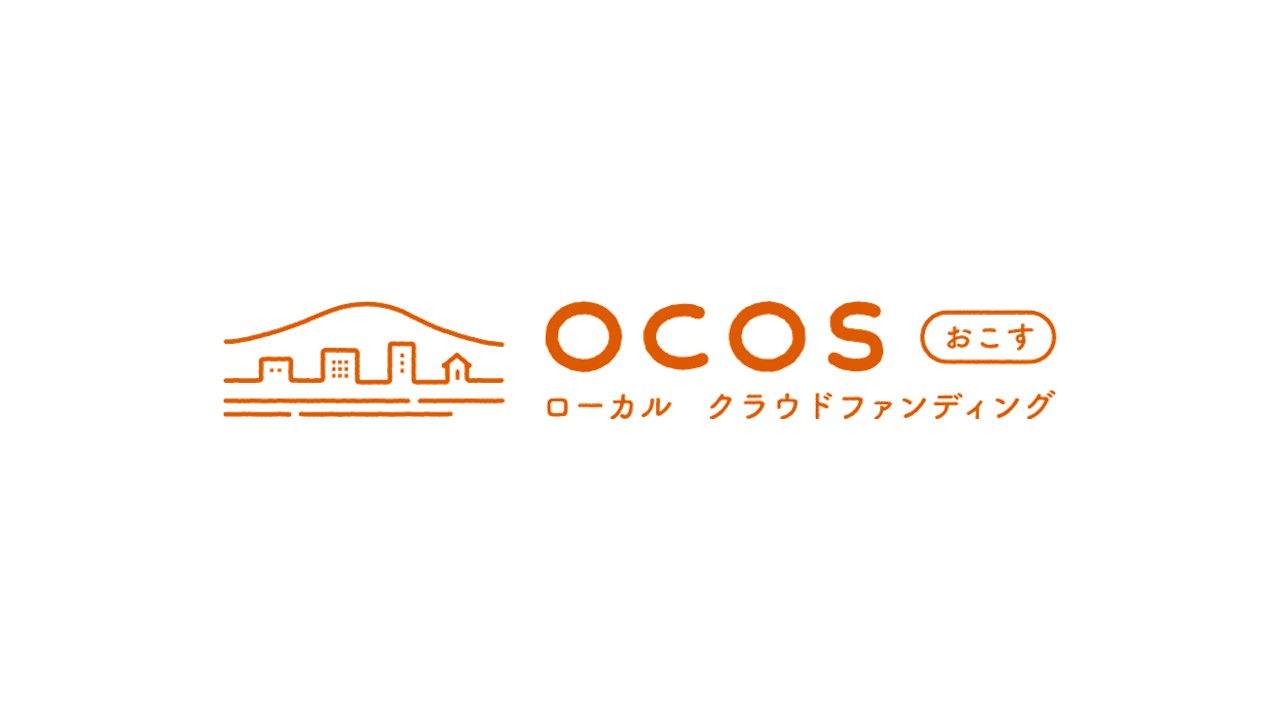 OCOS おこす
ローカル クラウドファンディング